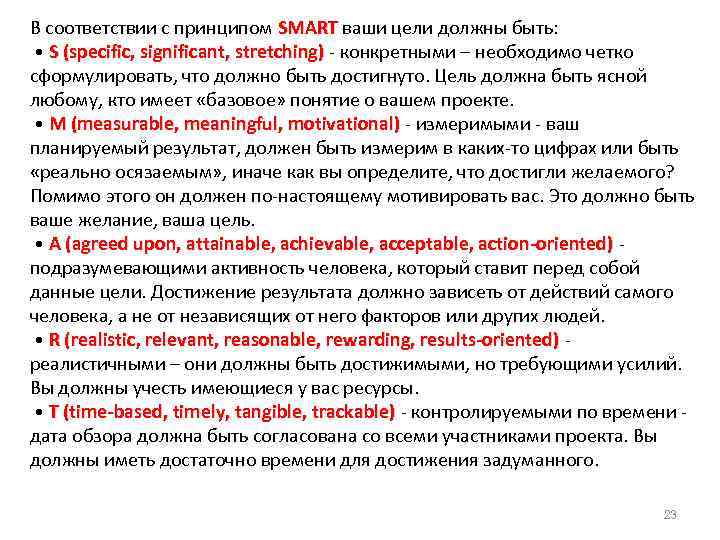 В соответствии с принципом SMART ваши цели должны быть:
• S (specific, significant, stretching) - конкретными – необходимо четко сформулировать, что должно быть достигнуто. Цель должна быть ясной любому, кто имеет «базовое» понятие о вашем проекте.
• M (measurable, meaningful, motivational) - измеримыми - ваш планируемый результат, должен быть измерим в каких-то цифрах или быть «реально осязаемым», иначе как вы определите, что достигли желаемого? Помимо этого он должен по-настоящему мотивировать вас. Это должно быть ваше желание, ваша цель.
• A (agreed upon, attainable, achievable, acceptable, action-oriented) - подразумевающими активность человека, который ставит перед собой данные цели. Достижение результата должно зависеть от действий самого человека, а не от независящих от него факторов или других людей.
• R (realistic, relevant, reasonable, rewarding, results-oriented) - реалистичными – они должны быть достижимыми, но требующими усилий. Вы должны учесть имеющиеся у вас ресурсы.
• T (time-based, timely, tangible, trackable) - контролируемыми по времени - дата обзора должна быть согласована со всеми участниками проекта. Вы должны иметь достаточно времени для достижения задуманного.

23